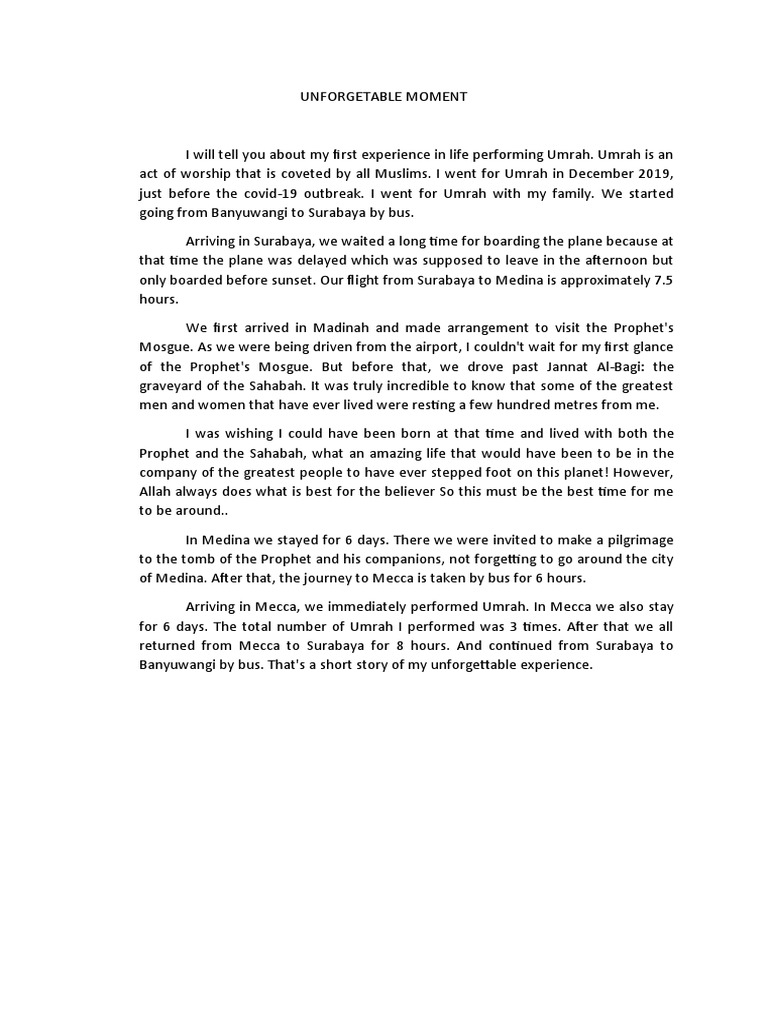 UNFORGETABLE MOMENT

I will tell you about my first experience in life performing Umrah. Umrah is an act of worship that is coveted by all Muslims. I went for Umrah in December 2019, just before the covid-19 outbreak. I went for Umrah with my family. We started going from Banyuwangi to Surabaya by bus.

Arriving in Surabaya, we waited a long time for boarding the plane because at that time the plane was delayed which was supposed to leave in the afternoon but only boarded before sunset. Our flight from Surabaya to Medina is approximately 7.5 hours.

We first arrived in Madinah and made arrangement to visit the Prophet's Mosgue. As we were being driven from the airport, I couldn't wait for my first glance of the Prophet's Mosgue. But before that, we drove past Jannat Al-Bagi: the graveyard of the Sahabah. It was truly incredible to know that some of the greatest men and women that have ever lived were resting a few hundred metres from me.

I was wishing I could have been born at that time and lived with both the Prophet and the Sahabah, what an amazing life that would have been to be in the company of the greatest people to have ever stepped foot on this planet! However, Allah always does what is best for the believer So this must be the best time for me to be around..

In Medina we stayed for 6 days. There we were invited to make a pilgrimage to the tomb of the Prophet and his companions, not forgetting to go around the city of Medina. After that, the journey to Mecca is taken by bus for 6 hours.

Arriving in Mecca, we immediately performed Umrah. In Mecca we also stay for 6 days. The total number of Umrah I performed was 3 times. After that we all returned from Mecca to Surabaya for 8 hours. And continued from Surabaya to Banyuwangi by bus. That's a short story of my unforgettable experience.